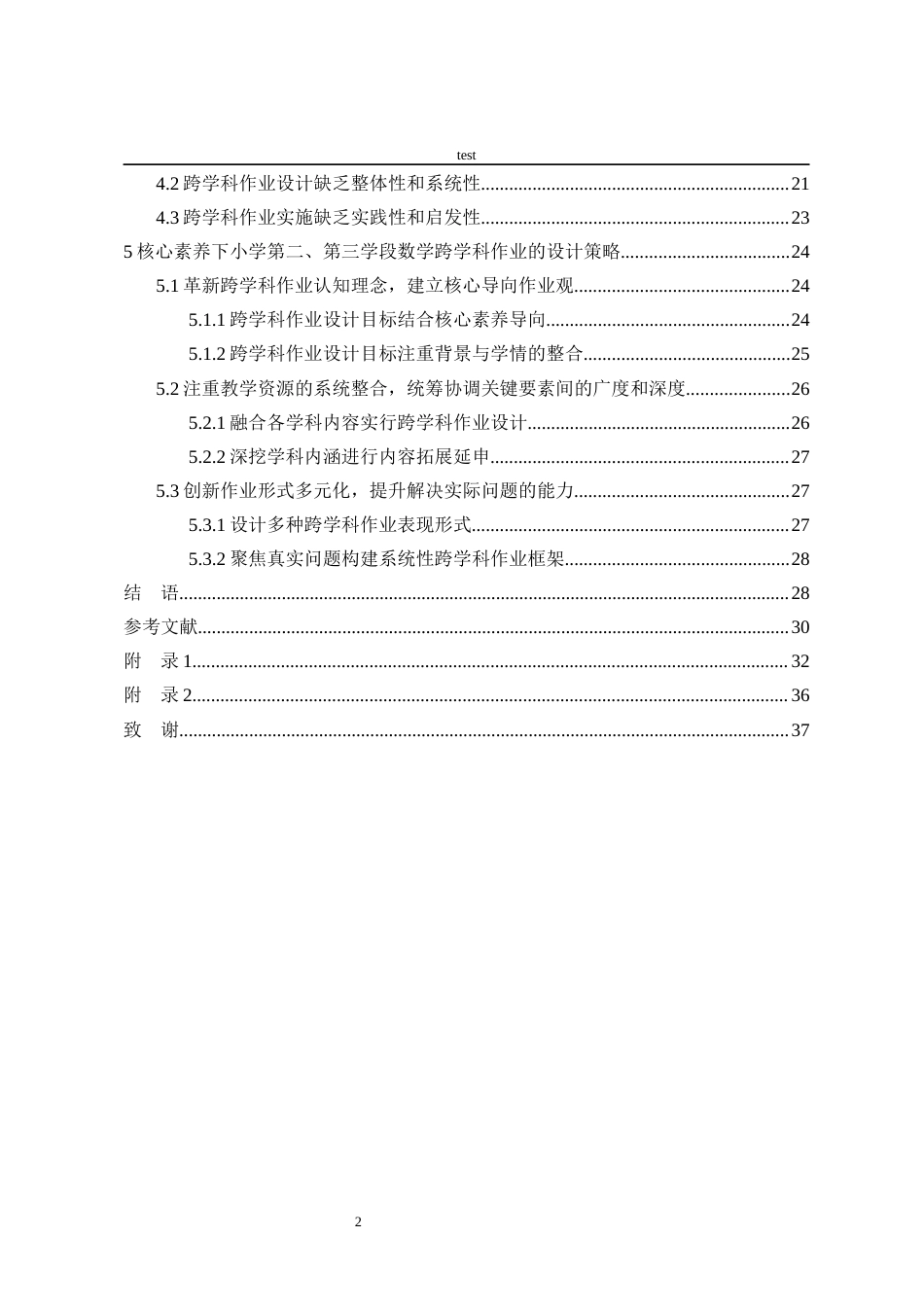 test

4.2跨学科作业设计缺乏整体性和系统性 21

4.3跨学科作业实施缺乏实践性和启发性 23

5核心素养下小学第二、第三学段数学跨学科作业的设计策略 24

5.1革新跨学科作业认知理念，建立核心导向作业观 24

5.1.1跨学科作业设计目标结合核心素养导向 24

5.1.2跨学科作业设计目标注重背景与学情的整合 25

5.2注重教学资源的系统整合，统筹协调关键要素间的广度和深度 26

5.2.1融合各学科内容实行跨学科作业设计 26

5.2.2深挖学科内涵进行内容拓展延申 27

5.3创新作业形式多元化，提升解决实际问题的能力 27

5.3.1设计多种跨学科作业表现形式 27

5.3.2聚焦真实问题构建系统性跨学科作业框架 28

结 语 28

参考文献 30

附 录1 32

附 录2 36

致 谢 37

2